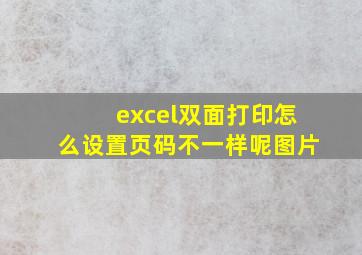 excel双面打印怎么设置页码不一样呢图片